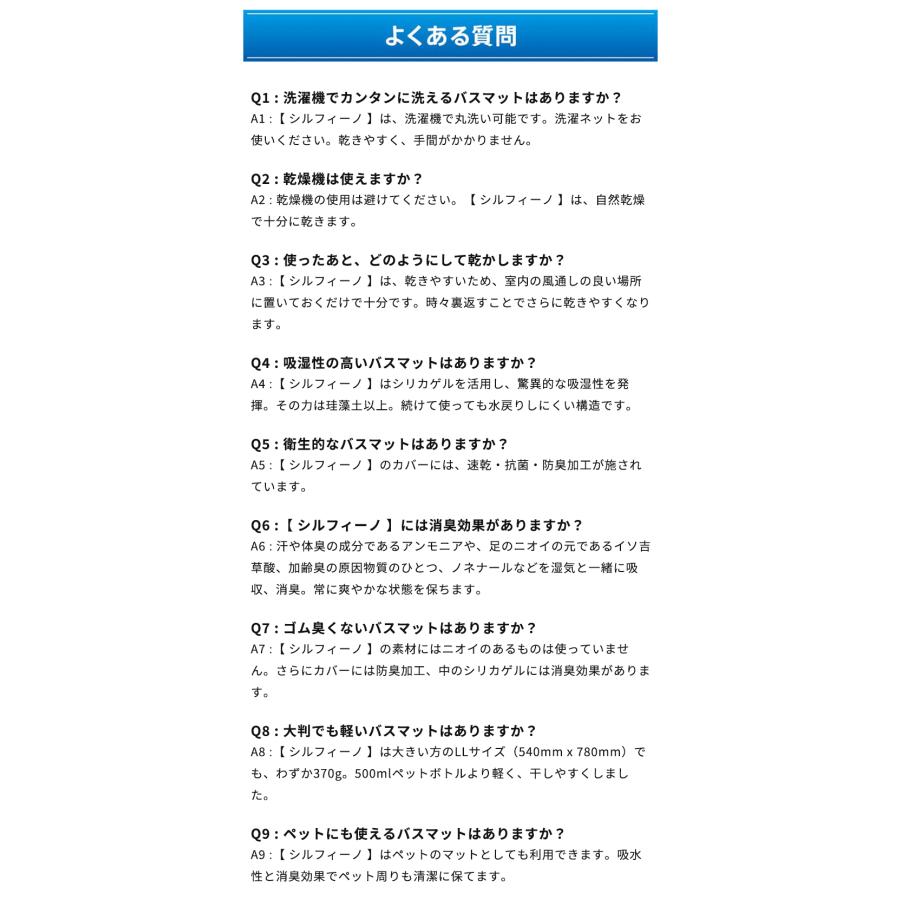 よくある質問

Q1：洗濯機でカンタンに洗えるバスマットはありますか？
A1：【 シルフィーノ 】は、洗濯機で丸洗い可能です。洗濯ネットをお使いください。乾きやすく、手間がかかりません。

Q2：乾燥機は使えますか？
A2：乾燥機の使用は避けてください。【 シルフィーノ 】は、自然乾燥で十分に乾きます。

Q3：使ったあと、どのようにして乾かしますか？
A3：【 シルフィーノ 】は、乾きやすいため、室内の風通しの良い場所に置いておくだけで十分です。時々裏返すことでさらに乾きやすくなります。

Q4：吸湿性の高いバスマットはありますか？
A4：【 シルフィーノ 】はシリカゲルを活用し、驚異的な吸湿性を発揮。その力は珪藻土以上。続けて使っても水戻りしにくい構造です。

Q5：衛生的なバスマットはありますか？
A5：【 シルフィーノ 】のカバーには、速乾・抗菌・防臭加工が施されています。

Q6：【 シルフィーノ 】には消臭効果がありますか？
A6：汗や体臭の成分であるアンモニアや、足のニオイの元であるイソ吉草酸、加齢臭の原因物質のひとつ、ノネナールなどを湿気と一緒に吸収、消臭。常に爽やかな状態を保ちます。

Q7：ゴム臭くないバスマットはありますか？
A7：【 シルフィーノ 】の素材にはニオイのあるものは使っていません。さらにカバーには防臭加工、中のシリカゲルには消臭効果があります。

Q8：大判でも軽いバスマットはありますか？
A8：【 シルフィーノ 】は大きい方のLLサイズ（540mm x 780mm）でも、わずか370g。500mlペットボトルより軽く、干しやすくしました。

Q9：ペットにも使えるバスマットはありますか？
A9：【 シルフィーノ 】はペットのマットとしても利用できます。吸水性と消臭効果でペット周りも清潔に保てます。